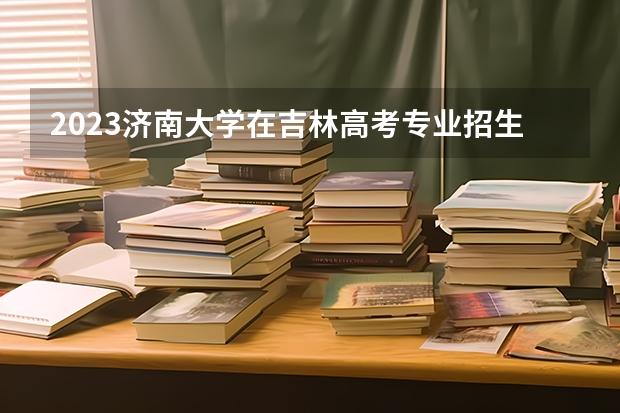 2023济南大学在吉林高考专业招生